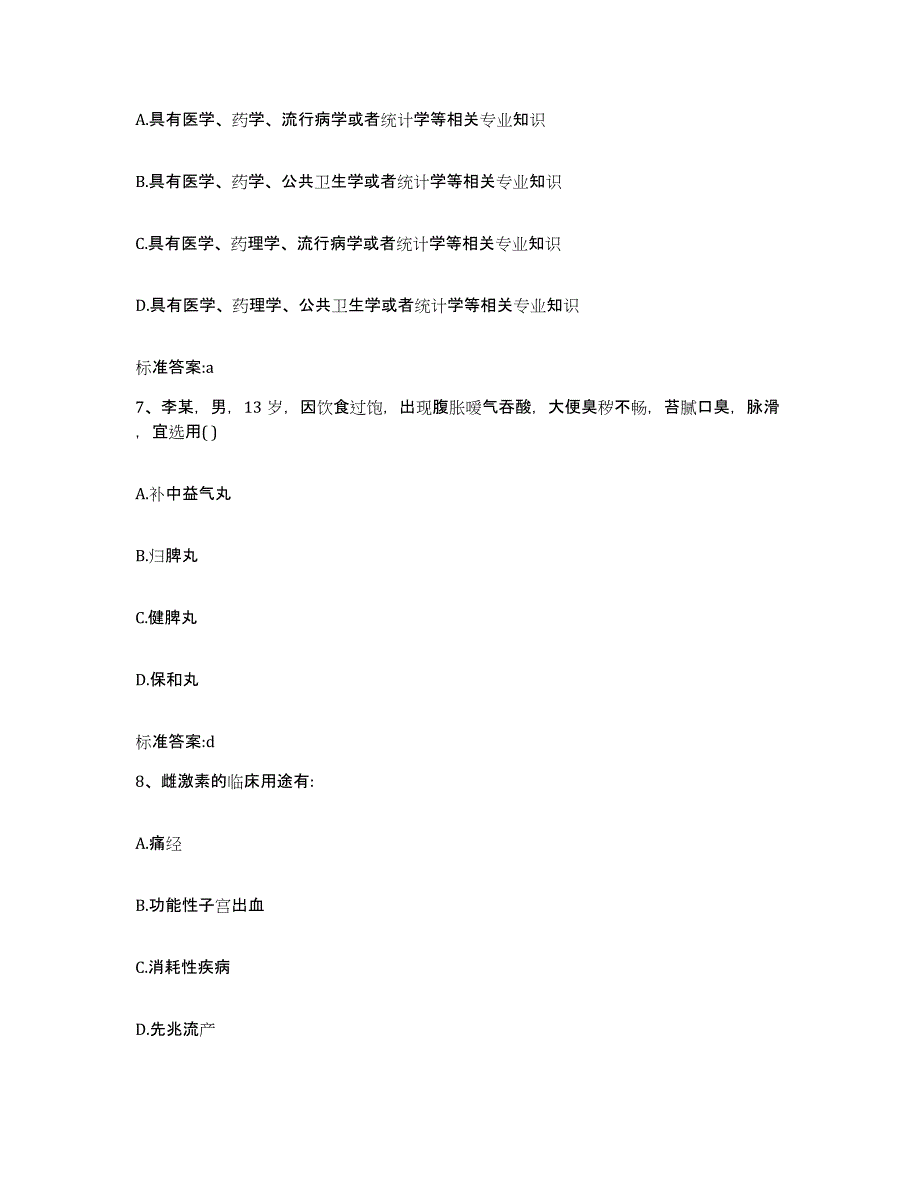 A.具有医学、药学、流行病学或者统计学等相关专业知识

B.具有医学、药学、公共卫生学或者统计学等相关专业知识

C.具有医学、药理学、流行病学或者统计学等相关专业知识

D.具有医学、药理学、公共卫生学或者统计学等相关专业知识

标准答案:a

7、李某，男，13 岁，因饮食过饱，出现腹胀嗳气吞酸，大便臭秽不畅，苔腻口臭，脉滑，宜选用( )

A.补中益气丸

B.归脾丸

C.健脾丸

D.保和丸

标准答案:d

8、雌激素的临床用途有:

A.痛经

B.功能性子宫出血

C.消耗性疾病

D.先兆流产